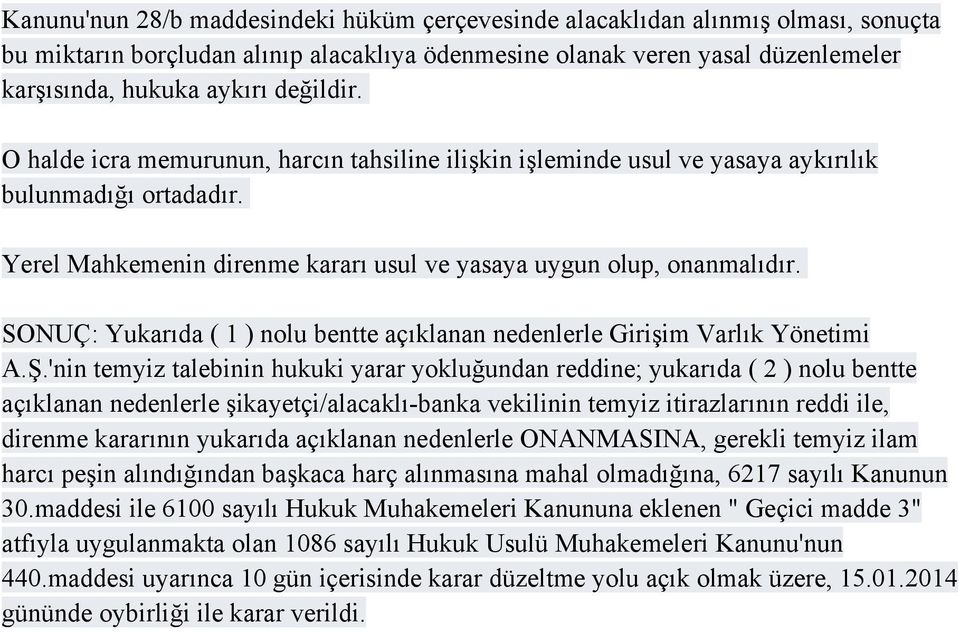 Kanunu'nun 28/b maddesindeki hüküm çerçevesinde alacaklıdan alınmış olması, sonuçta bu miktarın borçludan alınıp alacaklıya ödenmesine olanak veren yasal düzenlemeler karşısında, hukuka aykırı değildir.

O halde icra memurunun, harcın tahsiline ilişkin işleminde usul ve yasaya aykırılık bulunmadığı ortadadır.

Yerel Mahkemenin direnme kararı usul ve yasaya uygun olup, onanmalıdır.

SONUÇ: Yukarıda ( 1 ) nolu bentte açıklanan nedenlerle Girişim Varlık Yönetimi A.Ş.'nin temyiz talebinin hukuki yarar yokluğundan reddine; yukarıda ( 2 ) nolu bentte açıklanan nedenlerle şikayetçi/alacaklı-banka vekilinin temyiz itirazlarının reddi ile, direnme kararının yukarıda açıklanan nedenlerle ONANMASINA, gerekli temyiz ilam harcı peşin alındığından başkaca harç alınmasına mahal olmadığına, 6217 sayılı Kanunun 30.maddesi ile 6100 sayılı Hukuk Muhakemeleri Kanununa eklenen " Geçici madde 3" atfıyla uygulanmakta olan 1086 sayılı Hukuk Usulü Muhakemeleri Kanunu'nun 440.maddesi uyarınca 10 gün içerisinde karar düzeltme yolu açık olmak üzere, 15.01.2014 gününde oybirliği ile karar verildi.